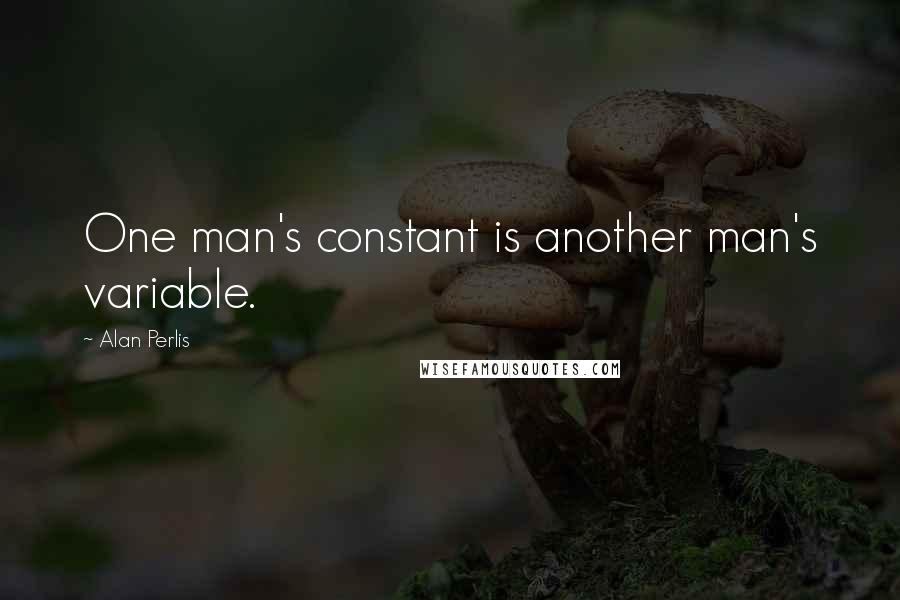 One man's constant is another man's variable.

~ Alan Perlis

WISEFAMOUSQUOTES.COM